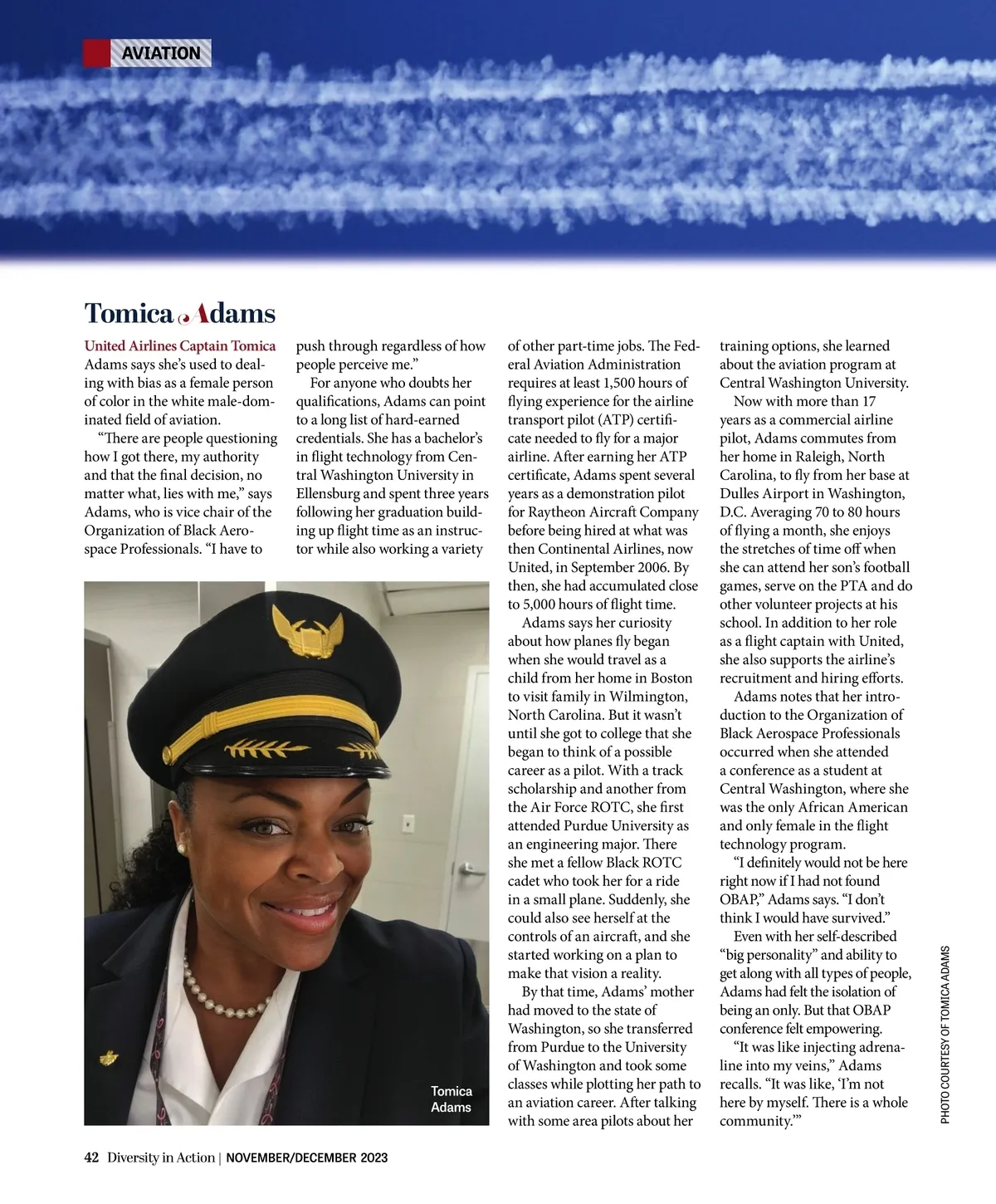 AVIATION

Tomica Adams

United Airlines Captain Tomica Adams says she's used to dealing with bias as a female person of color in the white male-dominated field of aviation.

"There are people questioning how I got there, my authority and that the final decision, no matter what, lies with me," says Adams, who is vice chair of the Organization of Black Aerospace Professionals. "I have to push through regardless of how people perceive me."

For anyone who doubts her qualifications, Adams can point to a long list of hard-earned credentials. She has a bachelor's in flight technology from Central Washington University in Ellensburg and spent three years following her graduation building up flight time as an instructor while also working a variety of other part-time jobs. The Federal Aviation Administration requires at least 1,500 hours of flying experience for the airline transport pilot (ATP) certificate needed to fly for a major airline. After earning her ATP certificate, Adams spent several years as a demonstration pilot for Raytheon Aircraft Company before being hired at what was then Continental Airlines, now United, in September 2006. By then, she had accumulated close to 5,000 hours of flight time.

Adams says her curiosity about how planes fly began when she would travel as a child from her home in Boston to visit family in Wilmington, North Carolina. But it wasn't until she got to college that she began to think of a possible career as a pilot. With a track scholarship and another from the Air Force ROTC, she first attended Purdue University as an engineering major. There she met a fellow Black ROTC cadet who took her for a ride in a small plane. Suddenly, she could also see herself at the controls of an aircraft, and she started working on a plan to make that vision a reality.

By that time, Adams' mother had moved to the state of Washington, so she transferred from Purdue to the University of Washington and took some classes while plotting her path to an aviation career. After talking with some area pilots about her training options, she learned about the aviation program at Central Washington University.

Now with more than 17 years as a commercial airline pilot, Adams commutes from her home in Raleigh, North Carolina, to fly from her base at Dulles Airport in Washington, D.C. Averaging 70 to 80 hours of flying a month, she enjoys the stretches of time off when she can attend her son's football games, serve on the PTA and do other volunteer projects at his school. In addition to her role as a flight captain with United, she also supports the airline's recruitment and hiring efforts.

Adams notes that her introduction to the Organization of Black Aerospace Professionals occurred when she attended a conference as a student at Central Washington, where she was the only African American and only female in the flight technology program.

"I definitely would not be here right now if I had not found OBAP," Adams says. "I don't think I would have survived."

Even with her self-described "big personality" and ability to get along with all types of people, Adams had felt the isolation of being an only. But that OBAP conference felt empowering.

"It was like injecting adrenaline into my veins," Adams recalls. "It was like, 'I'm not here by myself. There is a whole community.'"

Tomica Adams

PHOTO COURTESY OF TOMICA ADAMS

42 Diversity in Action | NOVEMBER/DECEMBER 2023